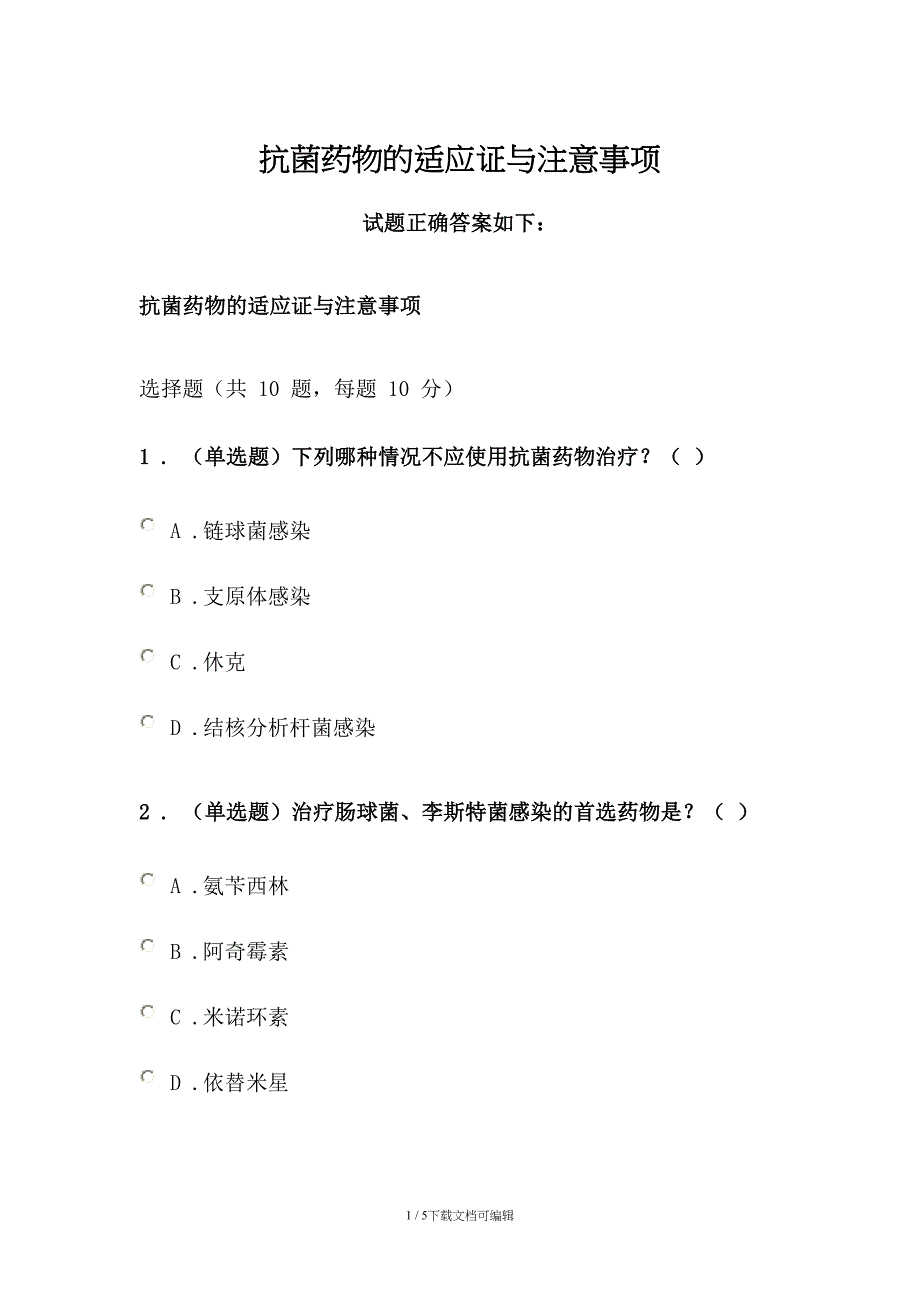 抗菌药物的适应证与注意事项

试题正确答案如下：

抗菌药物的适应证与注意事项

选择题（共 10 题，每题 10 分）

1．（单选题）下列哪种情况不应使用抗菌药物治疗？（ ）

A．链球菌感染

B．支原体感染

C．休克

D．结核分析杆菌感染

2．（单选题）治疗肠球菌、李斯特菌感染的首选药物是？（ ）

A．氨苄西林

B．阿奇霉素

C．米诺环素

D．依替米星

1 / 5下载文档可编辑